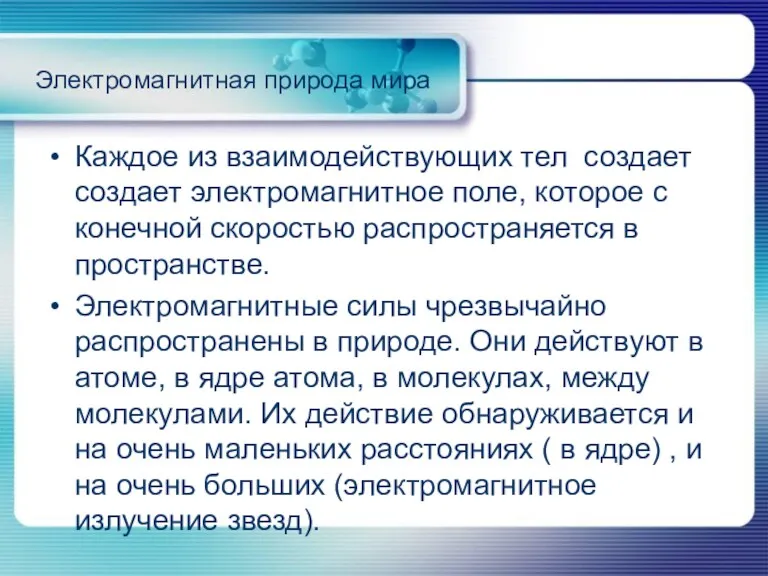 Электромагнитная природа мира

• Каждое из взаимодействующих тел  создает создает электромагнитное поле, которое с конечной скоростью распространяется в пространстве.

• Электромагнитные силы чрезвычайно распространены в природе. Они действуют в атоме, в ядре атома, в молекулах, между молекулами. Их действие обнаруживается и на очень маленьких расстояниях ( в ядре) , и на очень больших (электромагнитное излучение звезд).